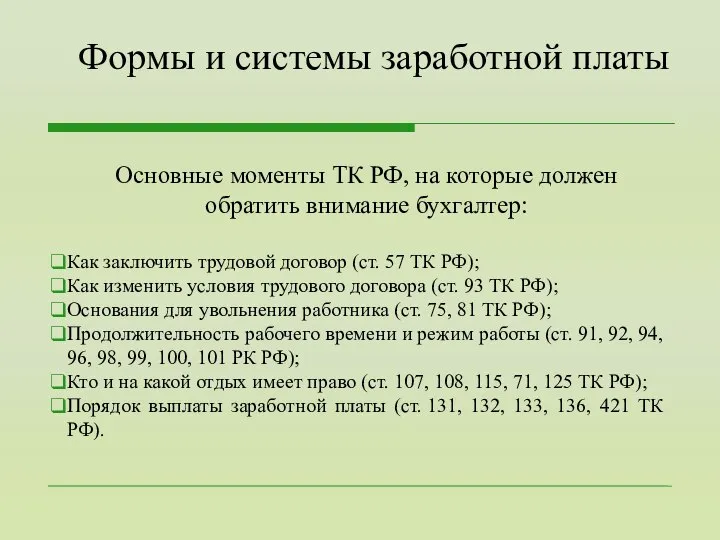 Формы и системы заработной платы

Основные моменты ТК РФ, на которые должен обратить внимание бухгалтер:

❑Как заключить трудовой договор (ст. 57 ТК РФ);
❑Как изменить условия трудового договора (ст. 93 ТК РФ);
❑Основания для увольнения работника (ст. 75, 81 ТК РФ);
❑Продолжительность рабочего времени и режим работы (ст. 91, 92, 94, 96, 98, 99, 100, 101 РК РФ);
❑Кто и на какой отдых имеет право (ст. 107, 108, 115, 71, 125 ТК РФ);
❑Порядок выплаты заработной платы (ст. 131, 132, 133, 136, 421 ТК РФ).